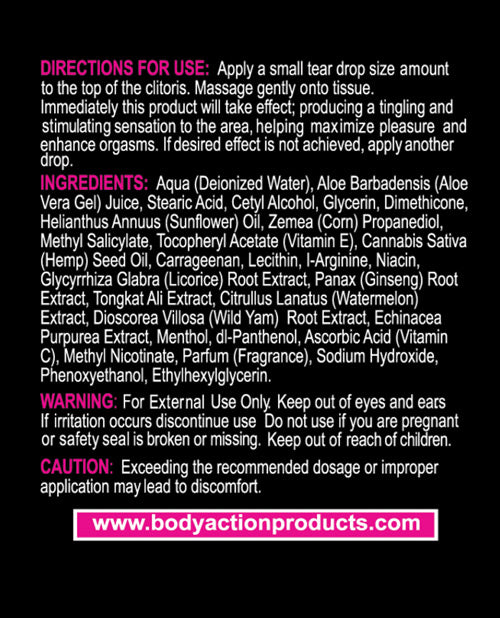 DIRECTIONS FOR USE: Apply a small tear drop size amount to the top of the clitoris. Massage gently onto tissue. Immediately this product will take effect; producing a tingling and stimulating sensation to the area, helping maximize pleasure and enhance orgasms. If desired effect is not achieved, apply another drop.

INGREDIENTS: Aqua (Deionized Water), Aloe Barbadensis (Aloe Vera Gel) Juice, Stearic Acid, Cetyl Alcohol, Glycerin, Dimethicone, Helianthus Annuus (Sunflower) Oil, Zemea (Corn) Propanediol, Methyl Salicylate, Tocopheryl Acetate (Vitamin E), Cannabis Sativa (Hemp) Seed Oil, Carrageenan, Lecithin, l-Arginine, Niacin, Glycyrrhiza Glabra (Licorice) Root Extract, Panax (Ginseng) Root Extract, Tongkat Ali Extract, Citrullus Lanatus (Watermelon) Extract, Dioscorea Villosa (Wild Yam) Root Extract, Echinacea Purpurea Extract, Menthol, dl-Panthenol, Ascorbic Acid (Vitamin C), Methyl Nicotinate, Parfum (Fragrance), Sodium Hydroxide, Phenoxyethanol, Ethylhexylglycerin.

WARNING: For External Use Only. Keep out of eyes and ears If irritation occurs discontinue use Do not use if you are pregnant or safety seal is broken or missing. Keep out of reach of children.

CAUTION: Exceeding the recommended dosage or improper application may lead to discomfort.

www.bodyactionproducts.com